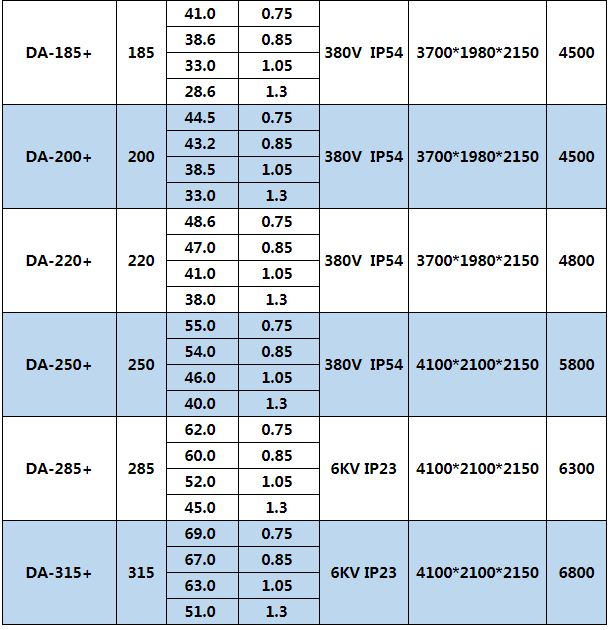 | DA-185+ | 185 | 41.0 | 0.75 | 380V IP54 | 3700*1980*2150 | 4500 |
|---|---|---|---|---|---|---|
| | | 38.6 | 0.85 | | | |
| | | 33.0 | 1.05 | | | |
| | | 28.6 | 1.3 | | | |
| DA-200+ | 200 | 44.5 | 0.75 | 380V IP54 | 3700*1980*2150 | 4500 |
| | | 43.2 | 0.85 | | | |
| | | 38.5 | 1.05 | | | |
| | | 33.0 | 1.3 | | | |
| DA-220+ | 220 | 48.6 | 0.75 | 380V IP54 | 3700*1980*2150 | 4800 |
| | | 47.0 | 0.85 | | | |
| | | 41.0 | 1.05 | | | |
| | | 38.0 | 1.3 | | | |
| DA-250+ | 250 | 55.0 | 0.75 | 380V IP54 | 4100*2100*2150 | 5800 |
| | | 54.0 | 0.85 | | | |
| | | 46.0 | 1.05 | | | |
| | | 40.0 | 1.3 | | | |
| DA-285+ | 285 | 62.0 | 0.75 | 6KV IP23 | 4100*2100*2150 | 6300 |
| | | 60.0 | 0.85 | | | |
| | | 52.0 | 1.05 | | | |
| | | 45.0 | 1.3 | | | |
| DA-315+ | 315 | 69.0 | 0.75 | 6KV IP23 | 4100*2100*2150 | 6800 |
| | | 67.0 | 0.85 | | | |
| | | 63.0 | 1.05 | | | |
| | | 51.0 | 1.3 | | | |